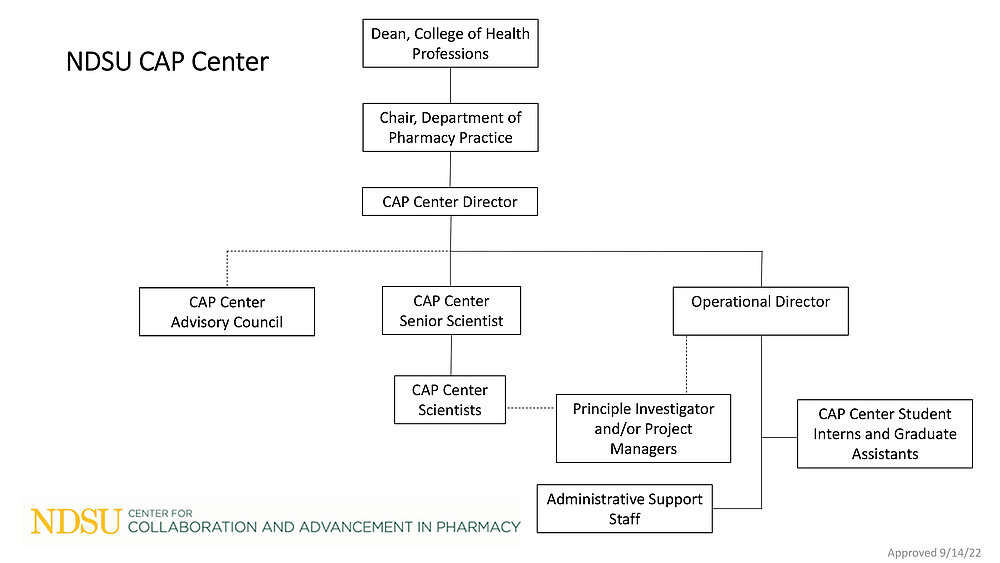 NDSU CAP Center

Dean, College of Health Professions

Chair, Department of Pharmacy Practice

CAP Center Director

CAP Center Advisory Council

CAP Center Senior Scientist

Operational Director

CAP Center Scientists

Principle Investigator and/or Project Managers

CAP Center Student Interns and Graduate Assistants

Administrative Support Staff

NDSU CENTER FOR COLLABORATION AND ADVANCEMENT IN PHARMACY

Approved 9/14/22